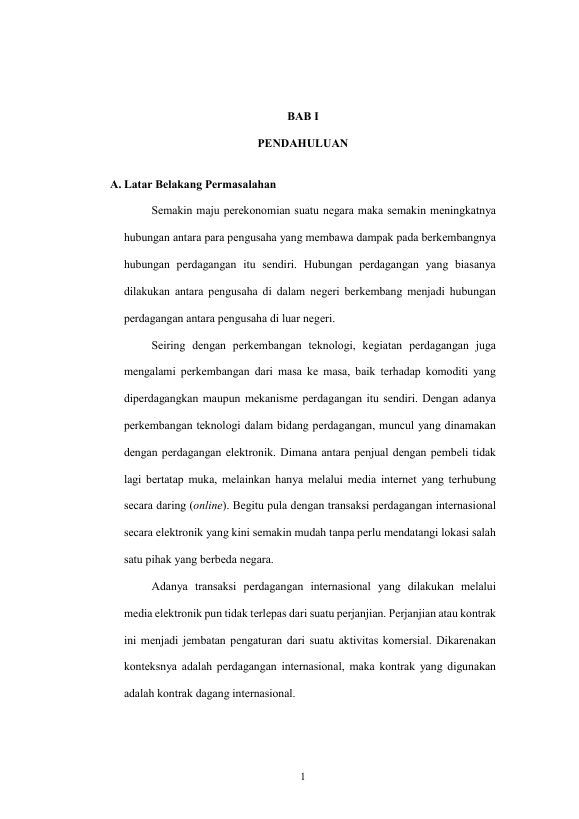 BAB I

PENDAHULUAN

A. Latar Belakang Permasalahan

Semakin maju perekonomian suatu negara maka semakin meningkatnya hubungan antara para pengusaha yang membawa dampak pada berkembangnya hubungan perdagangan itu sendiri. Hubungan perdagangan yang biasanya dilakukan antara pengusaha di dalam negeri berkembang menjadi hubungan perdagangan antara pengusaha di luar negeri.

Seiring dengan perkembangan teknologi, kegiatan perdagangan juga mengalami perkembangan dari masa ke masa, baik terhadap komoditi yang diperdagangkan maupun mekanisme perdagangan itu sendiri. Dengan adanya perkembangan teknologi dalam bidang perdagangan, muncul yang dinamakan dengan perdagangan elektronik. Dimana antara penjual dengan pembeli tidak lagi bertatap muka, melainkan hanya melalui media internet yang terhubung secara daring (online). Begitu pula dengan transaksi perdagangan internasional secara elektronik yang kini semakin mudah tanpa perlu mendatangi lokasi salah satu pihak yang berbeda negara.

Adanya transaksi perdagangan internasional yang dilakukan melalui media elektronik pun tidak terlepas dari suatu perjanjian. Perjanjian atau kontrak ini menjadi jembatan pengaturan dari suatu aktivitas komersial. Dikarenakan konteksnya adalah perdagangan internasional, maka kontrak yang digunakan adalah kontrak dagang internasional.

1